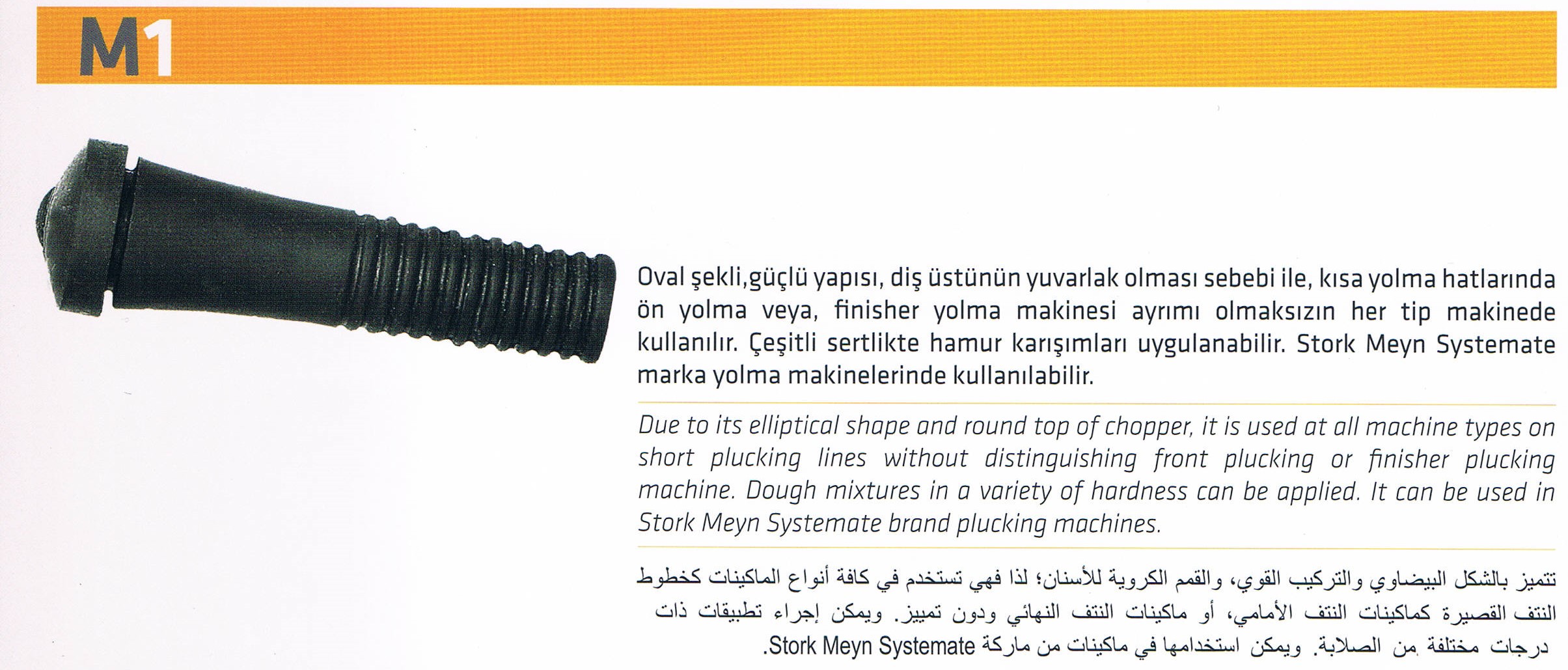 M1

Oval şekli,güçlü yapısı, diş üstünün yuvarlak olması sebebi ile, kısa yolma hatlarında ön yolma veya, finisher yolma makinesi ayrımı olmaksızın her tip makinede kullanılır. Çeşitli sertlikte hamur karışımları uygulanabilir. Stork Meyn Systemate marka yolma makinelerinde kullanılabilir.

Due to its elliptical shape and round top of chopper, it is used at all machine types on short plucking lines without distinguishing front plucking or finisher plucking machine. Dough mixtures in a variety of hardness can be applied. It can be used in Stork Meyn Systemate brand plucking machines.

تتميز بالشكل البيضاوي والتركيب القوي، والقمم الكروية للأسنان؛ لذا فهي تستخدم في كافة أنواع الماكينات كخطوط النتف القصيرة كماكينات النتف الأمامي، أو ماكينات النتف النهائي ودون تمييز. ويمكن إجراء تطبيقات ذات درجات مختلفة من الصلابة. ويمكن استخدامها في ماكينات من ماركة Stork Meyn Systemate.